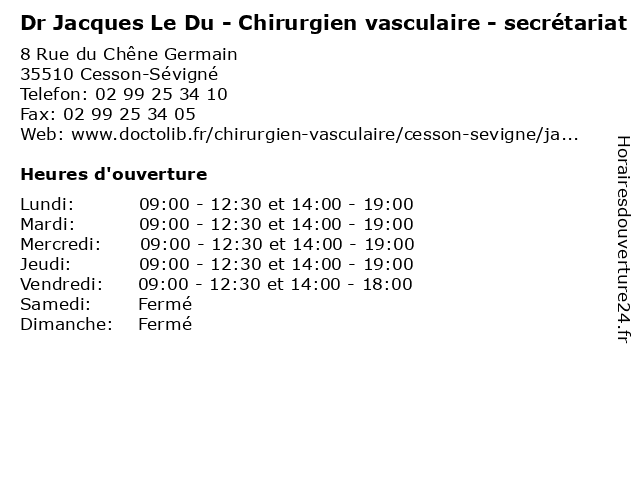 Dr Jacques Le Du - Chirurgien vasculaire - secrétariat

8 Rue du Chêne Germain
35510 Cesson-Sévigné
Telefon: 02 99 25 34 10
Fax: 02 99 25 34 05
Web: www.doctolib.fr/chirurgien-vasculaire/cesson-sevigne/ja...

Heures d'ouverture

| | |
|---|---|
| Lundi: | 09:00 - 12:30 et 14:00 - 19:00 |
| Mardi: | 09:00 - 12:30 et 14:00 - 19:00 |
| Mercredi: | 09:00 - 12:30 et 14:00 - 19:00 |
| Jeudi: | 09:00 - 12:30 et 14:00 - 19:00 |
| Vendredi: | 09:00 - 12:30 et 14:00 - 18:00 |
| Samedi: | Fermé |
| Dimanche: | Fermé |

Horairesdouverture24.fr